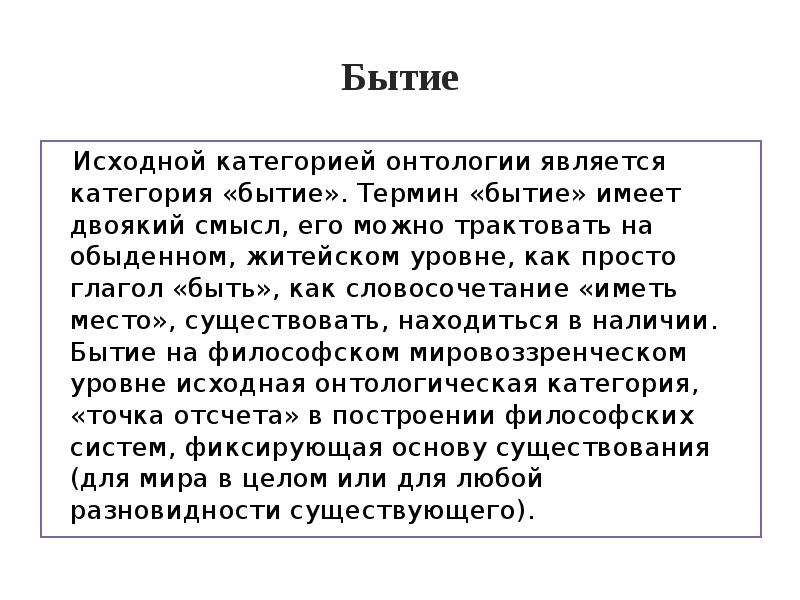 Бытие

Исходной категорией онтологии является категория «бытие». Термин «бытие» имеет двоякий смысл, его можно трактовать на обыденном, житейском уровне, как просто глагол «быть», как словосочетание «иметь место», существовать, находиться в наличии. Бытие на философском мировоззренческом уровне исходная онтологическая категория, «точка отсчета» в построении философских систем, фиксирующая основу существования (для мира в целом или для любой разновидности существующего).